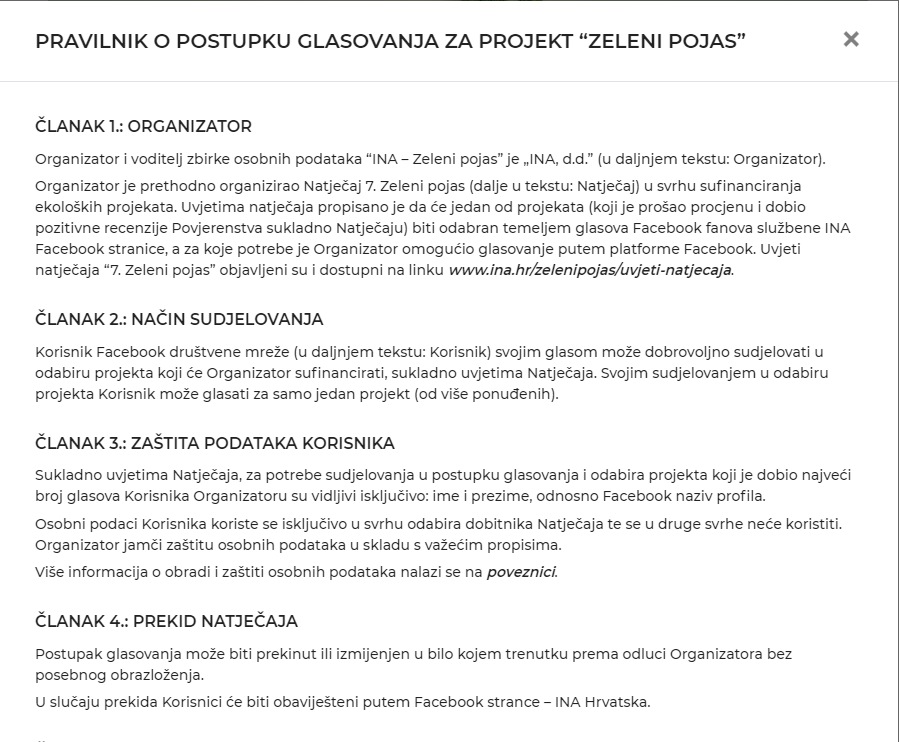 PRAVILNIK O POSTUPKU GLASOVANJA ZA PROJEKT “ZELENI POJAS”

×

ČLANAK 1.: ORGANIZATOR

Organizator i voditelj zbirke osobnih podataka “INA – Zeleni pojas” je „INA, d.d.” (u daljnjem tekstu: Organizator).

Organizator je prethodno organizirao Natječaj 7. Zeleni pojas (dalje u tekstu: Natječaj) u svrhu sufinanciranja ekoloških projekata. Uvjetima natječaja propisano je da će jedan od projekata (koji je prošao procjenu i dobio pozitivne recenzije Povjerenstva sukladno Natječaju) biti odabran temeljem glasova Facebook fanova službene INA Facebook stranice, a za koje potrebe je Organizator omogućio glasovanje putem platforme Facebook. Uvjeti natječaja “7. Zeleni pojas” objavljeni su i dostupni na linku www.ina.hr/zelenipojas/uvjeti-natjecaja.

ČLANAK 2.: NAČIN SUDJELOVANJA

Korisnik Facebook društvene mreže (u daljnjem tekstu: Korisnik) svojim glasom može dobrovoljno sudjelovati u odabiru projekta koji će Organizator sufinancirati, sukladno uvjetima Natječaja. Svojim sudjelovanjem u odabiru projekta Korisnik može glasati za samo jedan projekt (od više ponuđenih).

ČLANAK 3.: ZAŠTITA PODATAKA KORISNIKA

Sukladno uvjetima Natječaja, za potrebe sudjelovanja u postupku glasovanja i odabira projekta koji je dobio najveći broj glasova Korisnika Organizatoru su vidljivi isključivo: ime i prezime, odnosno Facebook naziv profila.

Osobni podaci Korisnika koriste se isključivo u svrhu odabira dobitnika Natječaja te se u druge svrhe neće koristiti. Organizator jamči zaštitu osobnih podataka u skladu s važećim propisima.

Više informacija o obradi i zaštiti osobnih podataka nalazi se na poveznici.

ČLANAK 4.: PREKID NATJEČAJA

Postupak glasovanja može biti prekinut ili izmijenjen u bilo kojem trenutku prema odluci Organizatora bez posebnog obrazloženja.

U slučaju prekida Korisnici će biti obaviješteni putem Facebook strance – INA Hrvatska.